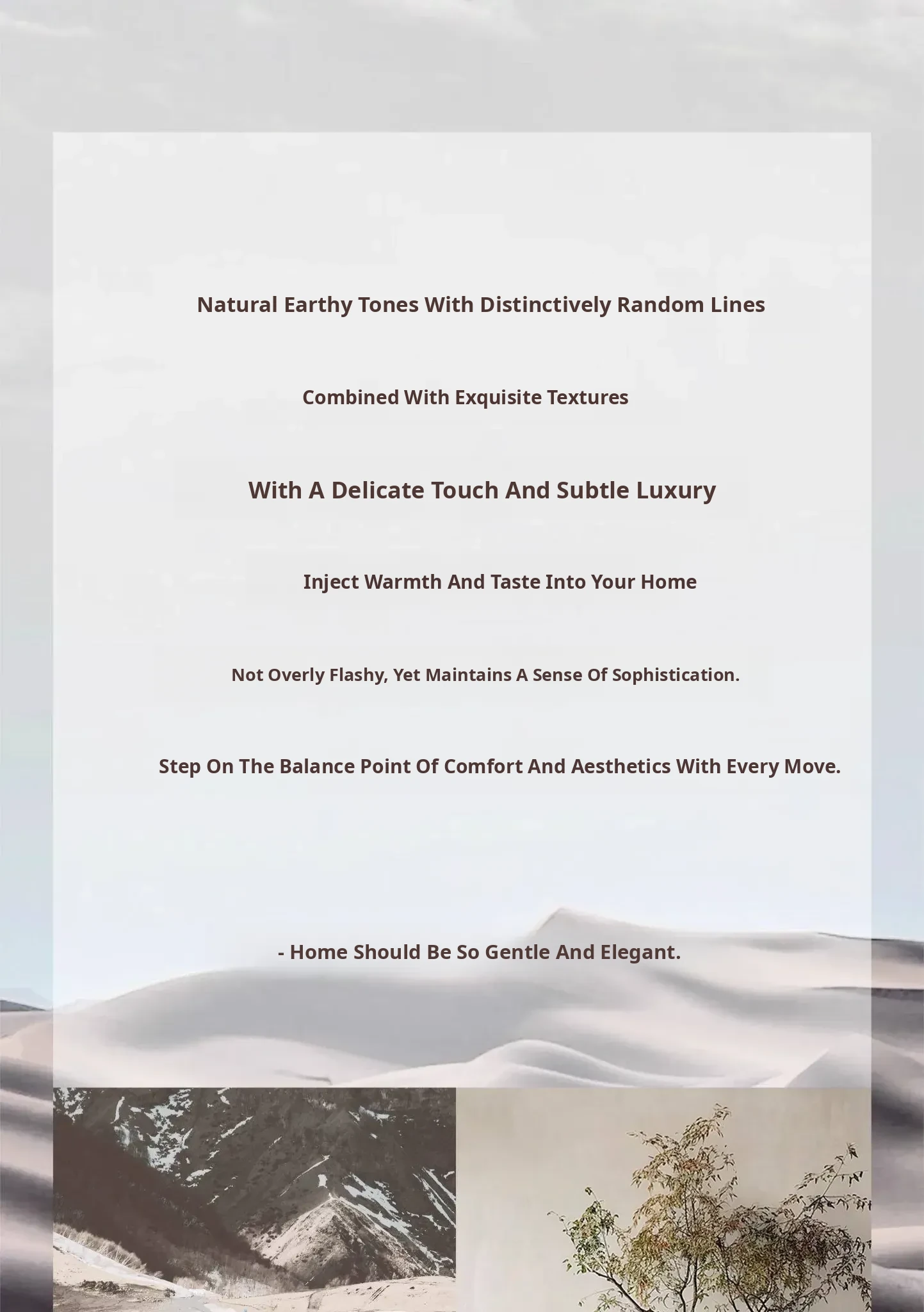 Natural Earthy Tones With Distinctively Random Lines

Combined With Exquisite Textures

With A Delicate Touch And Subtle Luxury

Inject Warmth And Taste Into Your Home

Not Overly Flashy, Yet Maintains A Sense Of Sophistication.

Step On The Balance Point Of Comfort And Aesthetics With Every Move.

- Home Should Be So Gentle And Elegant.